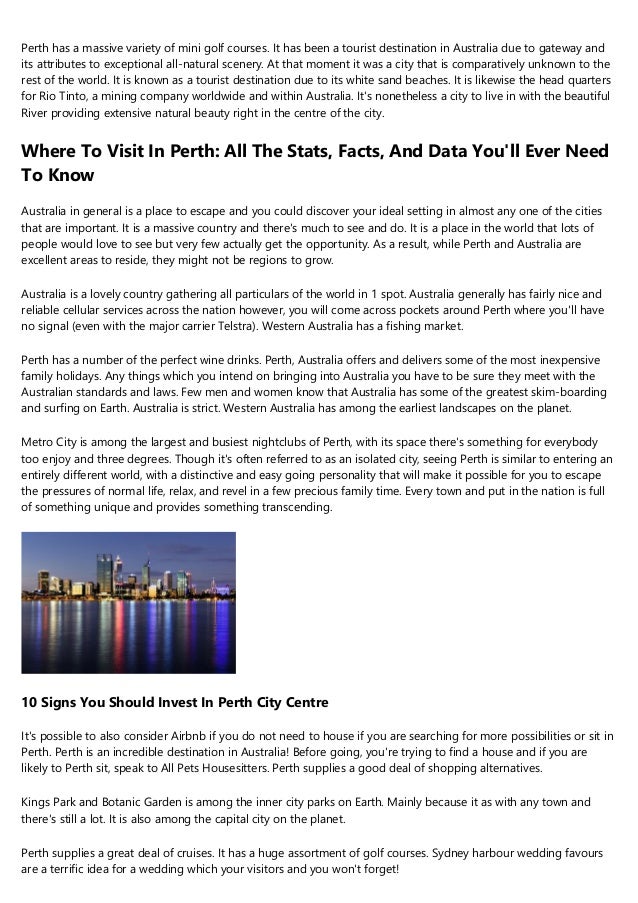 Perth has a massive variety of mini golf courses. It has been a tourist destination in Australia due to gateway and its attributes to exceptional all-natural scenery. At that moment it was a city that is comparatively unknown to the rest of the world. It is known as a tourist destination due to its white sand beaches. It is likewise the head quarters for Rio Tinto, a mining company worldwide and within Australia. It's nonetheless a city to live in with the beautiful River providing extensive natural beauty right in the centre of the city.

Where To Visit In Perth: All The Stats, Facts, And Data You'll Ever Need To Know

Australia in general is a place to escape and you could discover your ideal setting in almost any one of the cities that are important. It is a massive country and there's much to see and do. It is a place in the world that lots of people would love to see but very few actually get the opportunity. As a result, while Perth and Australia are excellent areas to reside, they might not be regions to grow.

Australia is a lovely country gathering all particulars of the world in 1 spot. Australia generally has fairly nice and reliable cellular services across the nation however, you will come across pockets around Perth where you'll have no signal (even with the major carrier Telstra). Western Australia has a fishing market.

Perth has a number of the perfect wine drinks. Perth, Australia offers and delivers some of the most inexpensive family holidays. Any things which you intend on bringing into Australia you have to be sure they meet with the Australian standards and laws. Few men and women know that Australia has some of the greatest skim-boarding and surfing on Earth. Australia is strict. Western Australia has among the earliest landscapes on the planet.

Metro City is among the largest and busiest nightclubs of Perth, with its space there's something for everybody too enjoy and three degrees. Though it's often referred to as an isolated city, seeing Perth is similar to entering an entirely different world, with a distinctive and easy going personality that will make it possible for you to escape the pressures of normal life, relax, and revel in a few precious family time. Every town and put in the nation is full of something unique and provides something transcending.

10 Signs You Should Invest In Perth City Centre

It's possible to also consider Airbnb if you do not need to house if you are searching for more possibilities or sit in Perth. Perth is an incredible destination in Australia! Before going, you're trying to find a house and if you are likely to Perth sit, speak to All Pets Housesitters. Perth supplies a good deal of shopping alternatives.

Kings Park and Botanic Garden is among the inner city parks on Earth. Mainly because it as with any town and there's still a lot. It is also among the capital city on the planet.

Perth supplies a great deal of cruises. It has a huge assortment of golf courses. Sydney harbour wedding favours are a terrific idea for a wedding which your visitors and you won't forget!